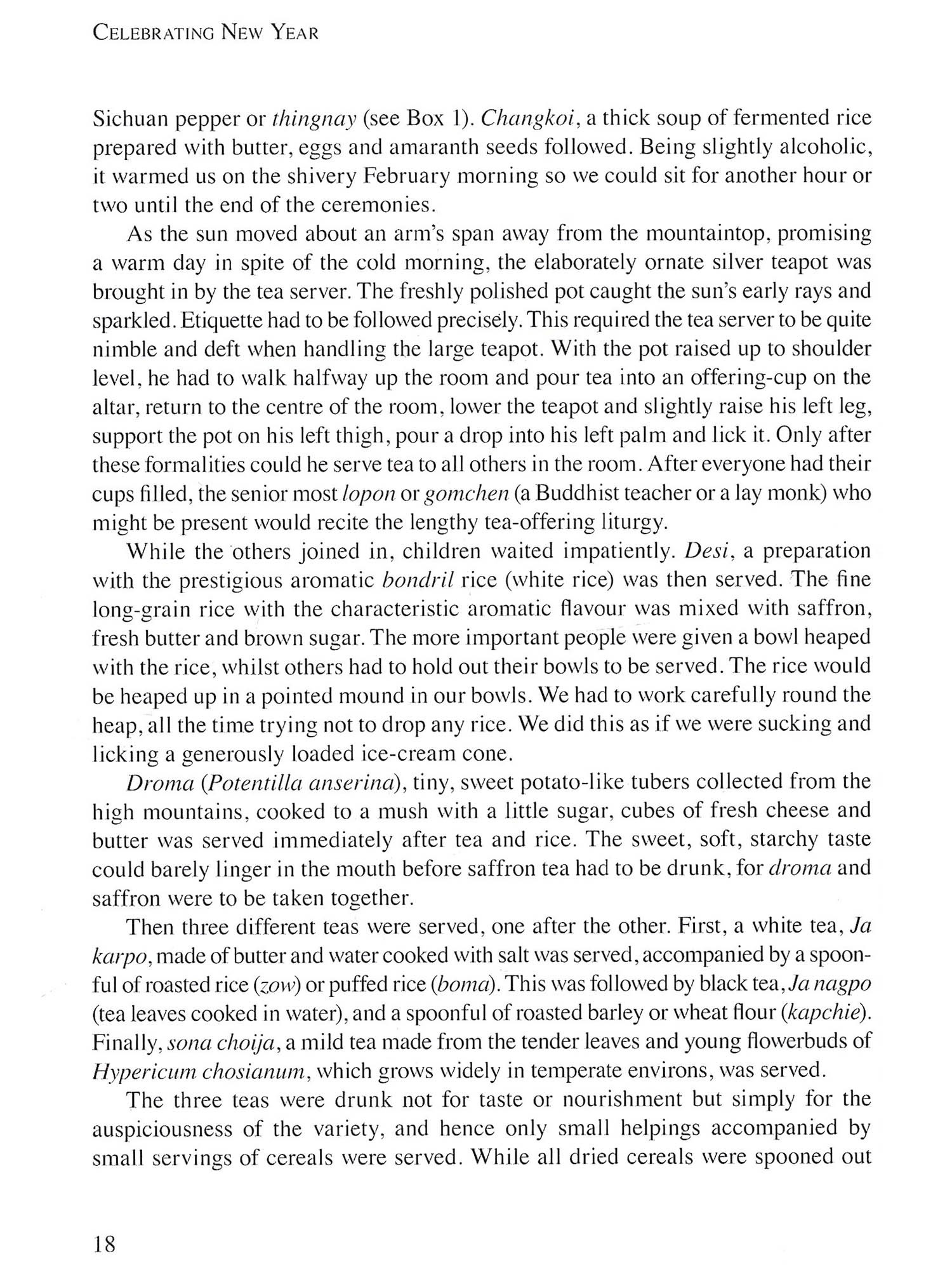 CELEBRATING NEW YEAR

Sichuan pepper or thingnay (see Box 1). Changkoi, a thick soup of fermented rice prepared with butter, eggs and amaranth seeds followed. Being slightly alcoholic, it warmed us on the shivery February morning so we could sit for another hour or two until the end of the ceremonies.

As the sun moved about an arm's span away from the mountaintop, promising a warm day in spite of the cold morning, the elaborately ornate silver teapot was brought in by the tea server. The freshly polished pot caught the sun's early rays and sparkled. Etiquette had to be followed precisely. This required the tea server to be quite nimble and deft when handling the large teapot. With the pot raised up to shoulder level, he had to walk halfway up the room and pour tea into an offering-cup on the altar, return to the centre of the room, lower the teapot and slightly raise his left leg, support the pot on his left thigh, pour a drop into his left palm and lick it. Only after these formalities could he serve tea to all others in the room. After everyone had their cups filled, the senior most lopon or gomchen (a Buddhist teacher or a lay monk) who might be present would recite the lengthy tea-offering liturgy.

While the others joined in, children waited impatiently. Desi, a preparation with the prestigious aromatic bondril rice (white rice) was then served. The fine long-grain rice with the characteristic aromatic flavour was mixed with saffron, fresh butter and brown sugar. The more important people were given a bowl heaped with the rice, whilst others had to hold out their bowls to be served. The rice would be heaped up in a pointed mound in our bowls. We had to work carefully round the heap, all the time trying not to drop any rice. We did this as if we were sucking and licking a generously loaded ice-cream cone.

Droma (Potentilla anserina), tiny, sweet potato-like tubers collected from the high mountains, cooked to a mush with a little sugar, cubes of fresh cheese and butter was served immediately after tea and rice. The sweet, soft, starchy taste could barely linger in the mouth before saffron tea had to be drunk, for droma and saffron were to be taken together.

Then three different teas were served, one after the other. First, a white tea, Ja karpo, made of butter and water cooked with salt was served, accompanied by a spoonful of roasted rice (zow) or puffed rice (boma). This was followed by black tea, Ja nagpo (tea leaves cooked in water), and a spoonful of roasted barley or wheat flour (kapchie). Finally, sona choija, a mild tea made from the tender leaves and young flowerbuds of Hypericum chosianum, which grows widely in temperate environs, was served.

The three teas were drunk not for taste or nourishment but simply for the auspiciousness of the variety, and hence only small helpings accompanied by small servings of cereals were served. While all dried cereals were spooned out

18